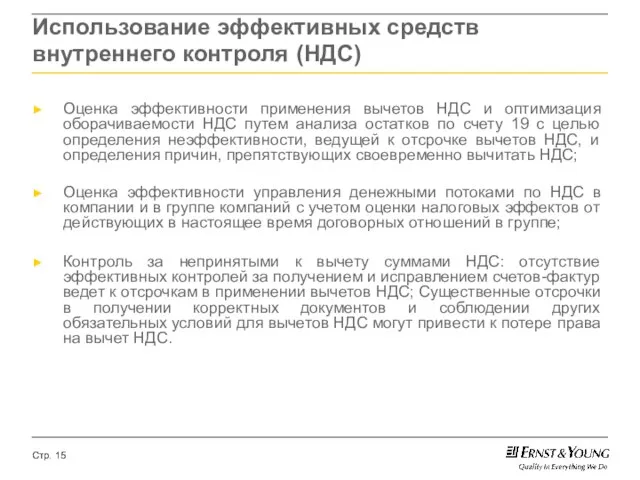 Использование эффективных средств внутреннего контроля (НДС)

► Оценка эффективности применения вычетов НДС и оптимизация оборачиваемости НДС путем анализа остатков по счету 19 с целью определения неэффективности, ведущей к отсрочке вычетов НДС, и определения причин, препятствующих своевременно вычитать НДС;

► Оценка эффективности управления денежными потоками по НДС в компании и в группе компаний с учетом оценки налоговых эффектов от действующих в настоящее время договорных отношений в группе;

► Контроль за непринятыми к вычету суммами НДС: отсутствие эффективных контролей за получением и исправлением счетов-фактур ведет к отсрочкам в применении вычетов НДС; Существенные отсрочки в получении корректных документов и соблюдении других обязательных условий для вычетов НДС могут привести к потере права на вычет НДС.

Стр. 15

ERNST & YOUNG
Quality In Everything We Do